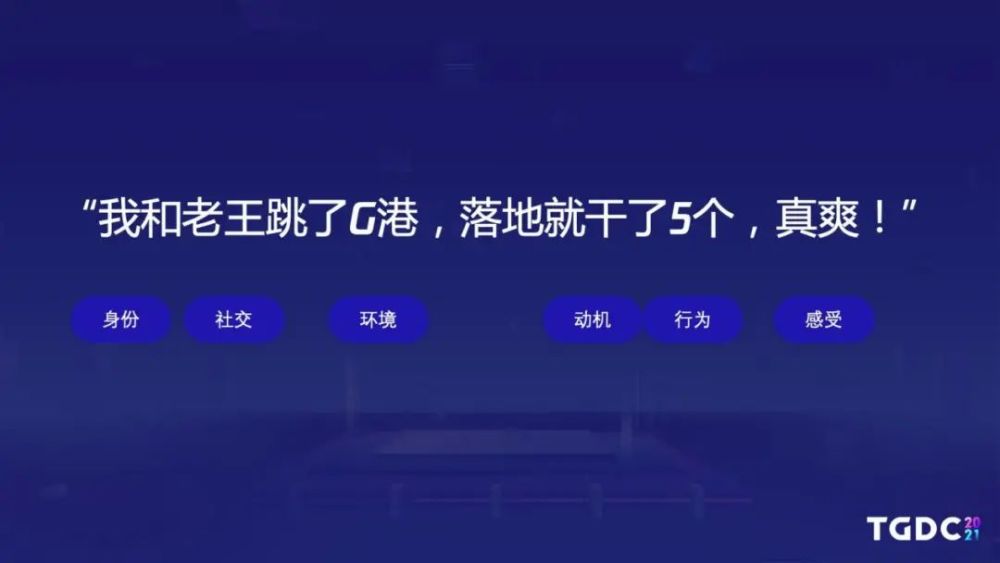 “我和老王跳了G港，落地就干了5个，真爽！”

身份 社交 环境 动机 行为 感受

TGDC 2021